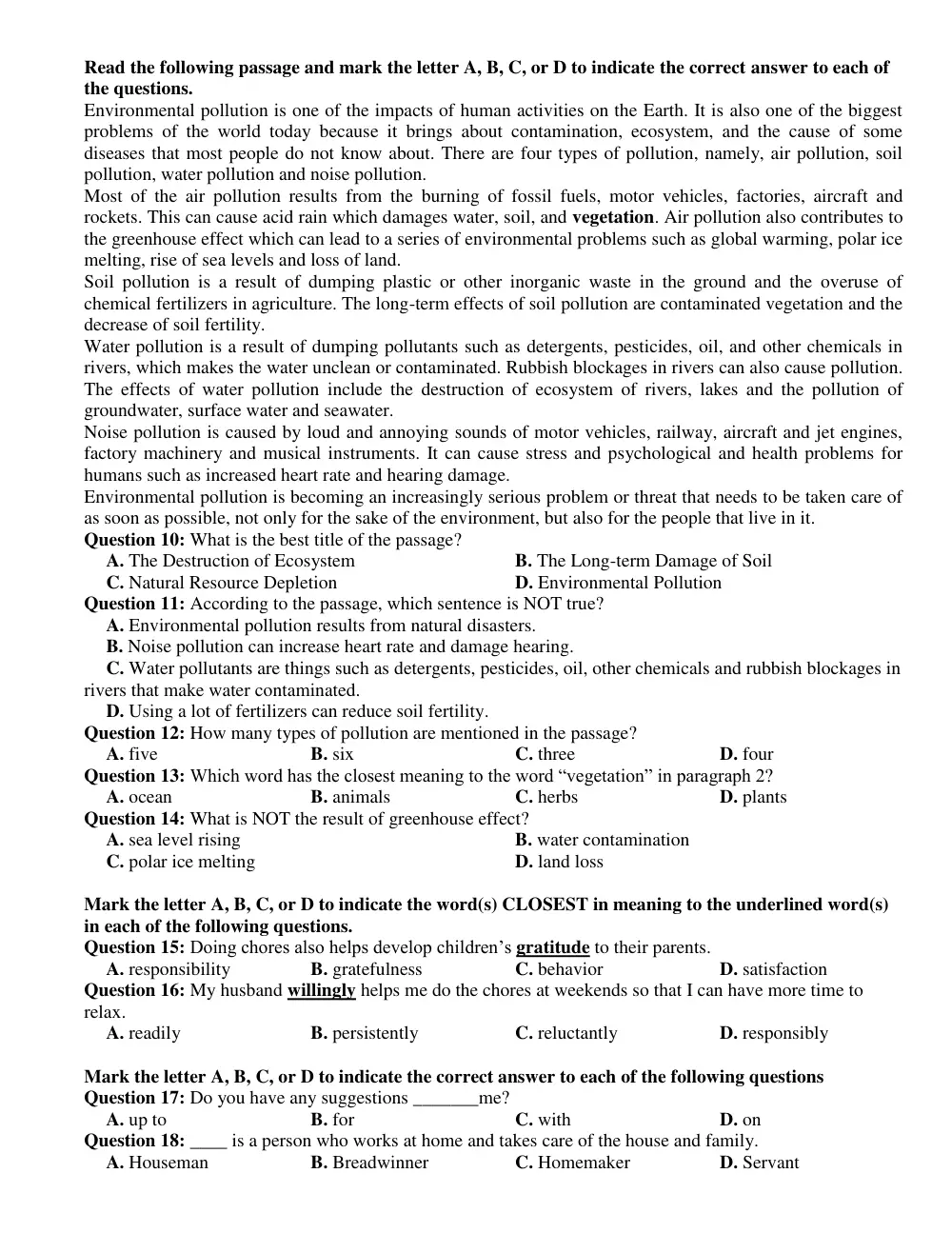 Read the following passage and mark the letter A, B, C, or D to indicate the correct answer to each of the questions.

Environmental pollution is one of the impacts of human activities on the Earth. It is also one of the biggest problems of the world today because it brings about contamination, ecosystem, and the cause of some diseases that most people do not know about. There are four types of pollution, namely, air pollution, soil pollution, water pollution and noise pollution.

Most of the air pollution results from the burning of fossil fuels, motor vehicles, factories, aircraft and rockets. This can cause acid rain which damages water, soil, and vegetation. Air pollution also contributes to the greenhouse effect which can lead to a series of environmental problems such as global warming, polar ice melting, rise of sea levels and loss of land.

Soil pollution is a result of dumping plastic or other inorganic waste in the ground and the overuse of chemical fertilizers in agriculture. The long-term effects of soil pollution are contaminated vegetation and the decrease of soil fertility.

Water pollution is a result of dumping pollutants such as detergents, pesticides, oil, and other chemicals in rivers, which makes the water unclean or contaminated. Rubbish blockages in rivers can also cause pollution. The effects of water pollution include the destruction of ecosystem of rivers, lakes and the pollution of groundwater, surface water and seawater.

Noise pollution is caused by loud and annoying sounds of motor vehicles, railway, aircraft and jet engines, factory machinery and musical instruments. It can cause stress and psychological and health problems for humans such as increased heart rate and hearing damage.

Environmental pollution is becoming an increasingly serious problem or threat that needs to be taken care of as soon as possible, not only for the sake of the environment, but also for the people that live in it.

Question 10: What is the best title of the passage?
A. The Destruction of Ecosystem B. The Long-term Damage of Soil
C. Natural Resource Depletion D. Environmental Pollution

Question 11: According to the passage, which sentence is NOT true?
A. Environmental pollution results from natural disasters.
B. Noise pollution can increase heart rate and damage hearing.
C. Water pollutants are things such as detergents, pesticides, oil, other chemicals and rubbish blockages in rivers that make water contaminated.
D. Using a lot of fertilizers can reduce soil fertility.

Question 12: How many types of pollution are mentioned in the passage?
A. five B. six C. three D. four

Question 13: Which word has the closest meaning to the word "vegetation" in paragraph 2?
A. ocean B. animals C. herbs D. plants

Question 14: What is NOT the result of greenhouse effect?
A. sea level rising B. water contamination
C. polar ice melting D. land loss

Mark the letter A, B, C, or D to indicate the word(s) CLOSEST in meaning to the underlined word(s) in each of the following questions.

Question 15: Doing chores also helps develop children's gratitude to their parents.
A. responsibility B. gratefulness C. behavior D. satisfaction

Question 16: My husband willingly helps me do the chores at weekends so that I can have more time to relax.
A. readily B. persistently C. reluctantly D. responsibly

Mark the letter A, B, C, or D to indicate the correct answer to each of the following questions

Question 17: Do you have any suggestions ____me?
A. up to B. for C. with D. on

Question 18: ____ is a person who works at home and takes care of the house and family.
A. Houseman B. Breadwinner C. Homemaker D. Servant